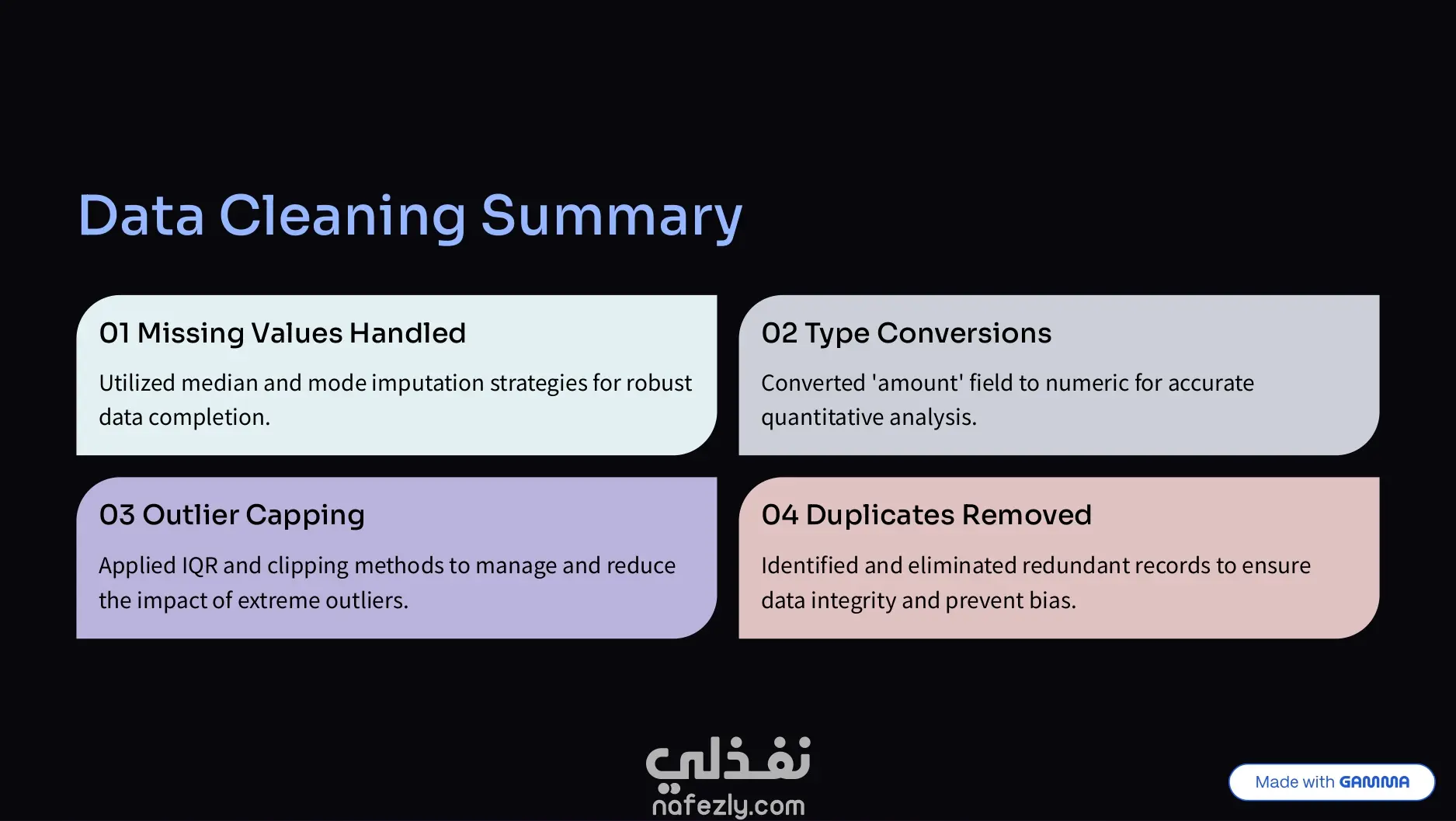 Data Cleaning Summary

01 Missing Values Handled

Utilized median and mode imputation strategies for robust data completion.

02 Type Conversions

Converted 'amount' field to numeric for accurate quantitative analysis.

03 Outlier Capping

Applied IQR and clipping methods to manage and reduce the impact of extreme outliers.

04 Duplicates Removed

Identified and eliminated redundant records to ensure data integrity and prevent bias.

نفذلي
nafezly.com

Made with GAMMA